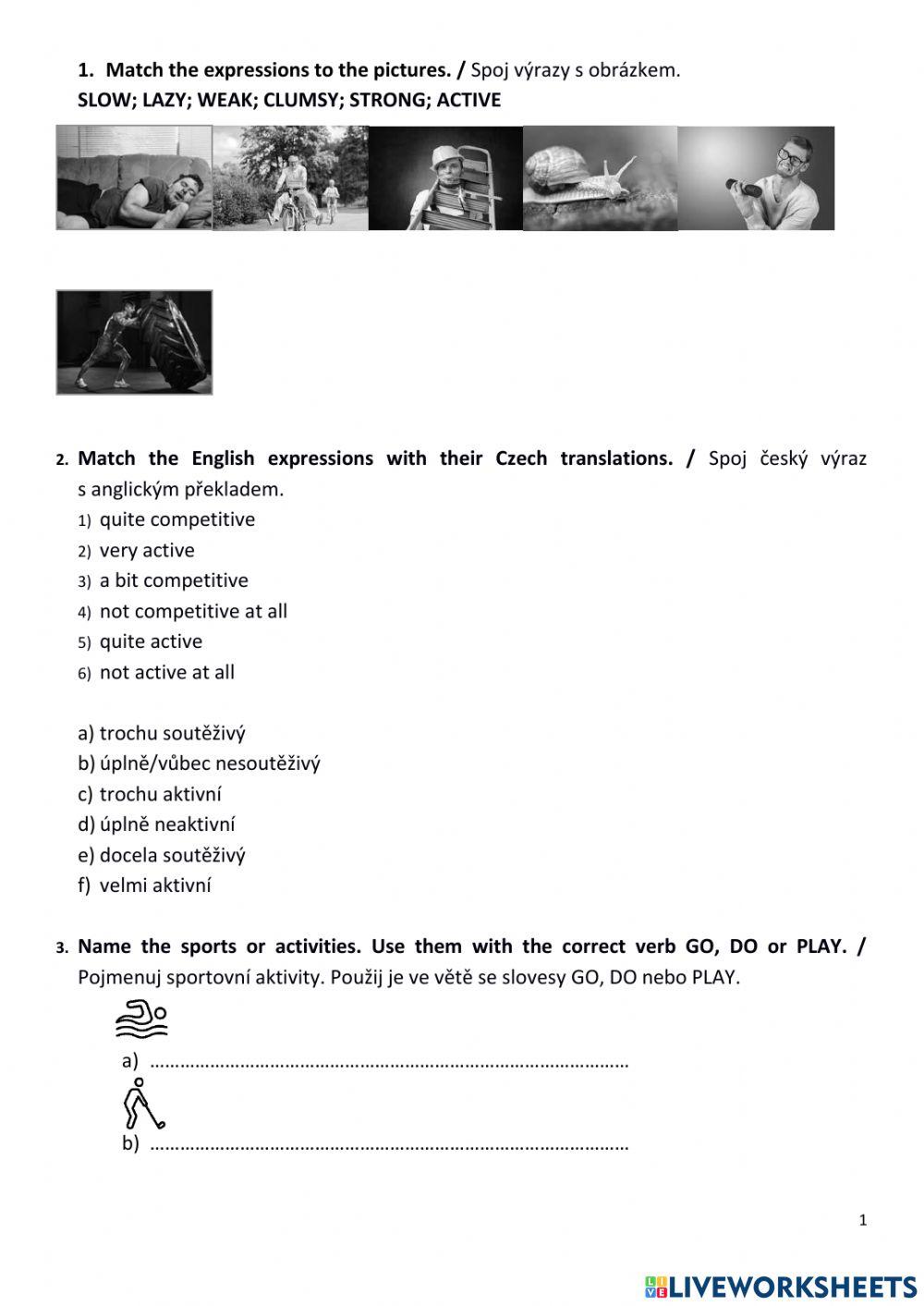 1. Match the expressions to the pictures. / Spoj výrazy s obrázkem.
SLOW; LAZY; WEAK; CLUMSY; STRONG; ACTIVE

2. Match the English expressions with their Czech translations. / Spoj český výraz s anglickým překladem.
1) quite competitive
2) very active
3) a bit competitive
4) not competitive at all
5) quite active
6) not active at all

a) trochu soutěživý
b) úplně/vůbec nesoutěživý
c) trochu aktivní
d) úplně neaktivní
e) docela soutěživý
f) velmi aktivní

3. Name the sports or activities. Use them with the correct verb GO, DO or PLAY. / Pojmenuj sportovní aktivity. Použij je ve větě se slovesy GO, DO nebo PLAY.

a) ……………………………………………………………………………………

b) ……………………………………………………………………………………

1

LIVEWORKSHEETS